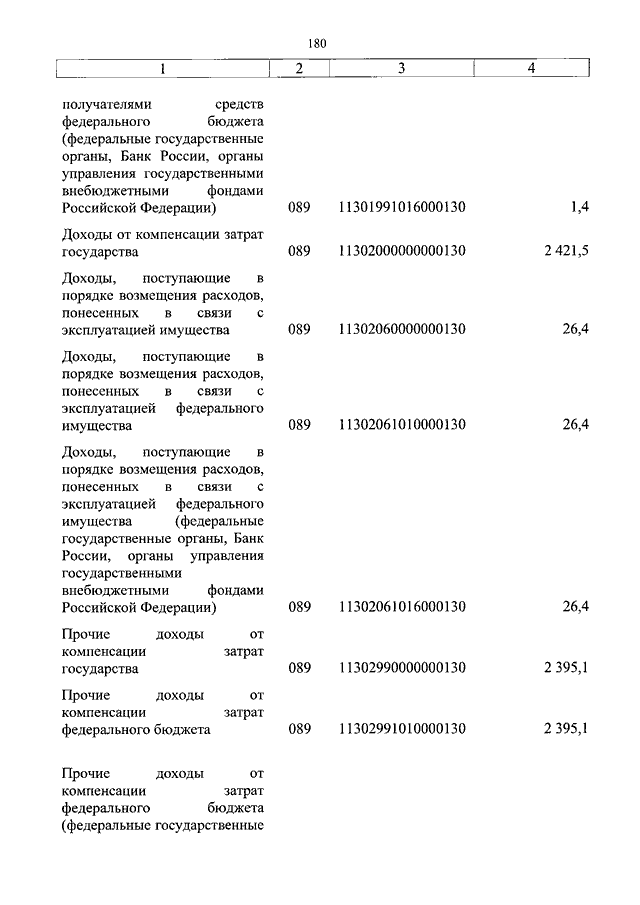 180

| 1 | 2 | 3 | 4 |
|---|---|---|---|
| получателями средств федерального бюджета (федеральные государственные органы, Банк России, органы управления государственными внебюджетными фондами Российской Федерации) | 089 | 11301991016000130 | 1,4 |
| Доходы от компенсации затрат государства | 089 | 11302000000000130 | 2 421,5 |
| Доходы, поступающие в порядке возмещения расходов, понесенных в связи с эксплуатацией имущества | 089 | 11302060000000130 | 26,4 |
| Доходы, поступающие в порядке возмещения расходов, понесенных в связи с эксплуатацией федерального имущества | 089 | 11302061010000130 | 26,4 |
| Доходы, поступающие в порядке возмещения расходов, понесенных в связи с эксплуатацией федерального имущества (федеральные государственные органы, Банк России, органы управления государственными внебюджетными фондами Российской Федерации) | 089 | 11302061016000130 | 26,4 |
| Прочие доходы от компенсации затрат государства | 089 | 11302990000000130 | 2 395,1 |
| Прочие доходы от компенсации затрат федерального бюджета | 089 | 11302991010000130 | 2 395,1 |
| Прочие доходы от компенсации затрат федерального бюджета (федеральные государственные | | | |